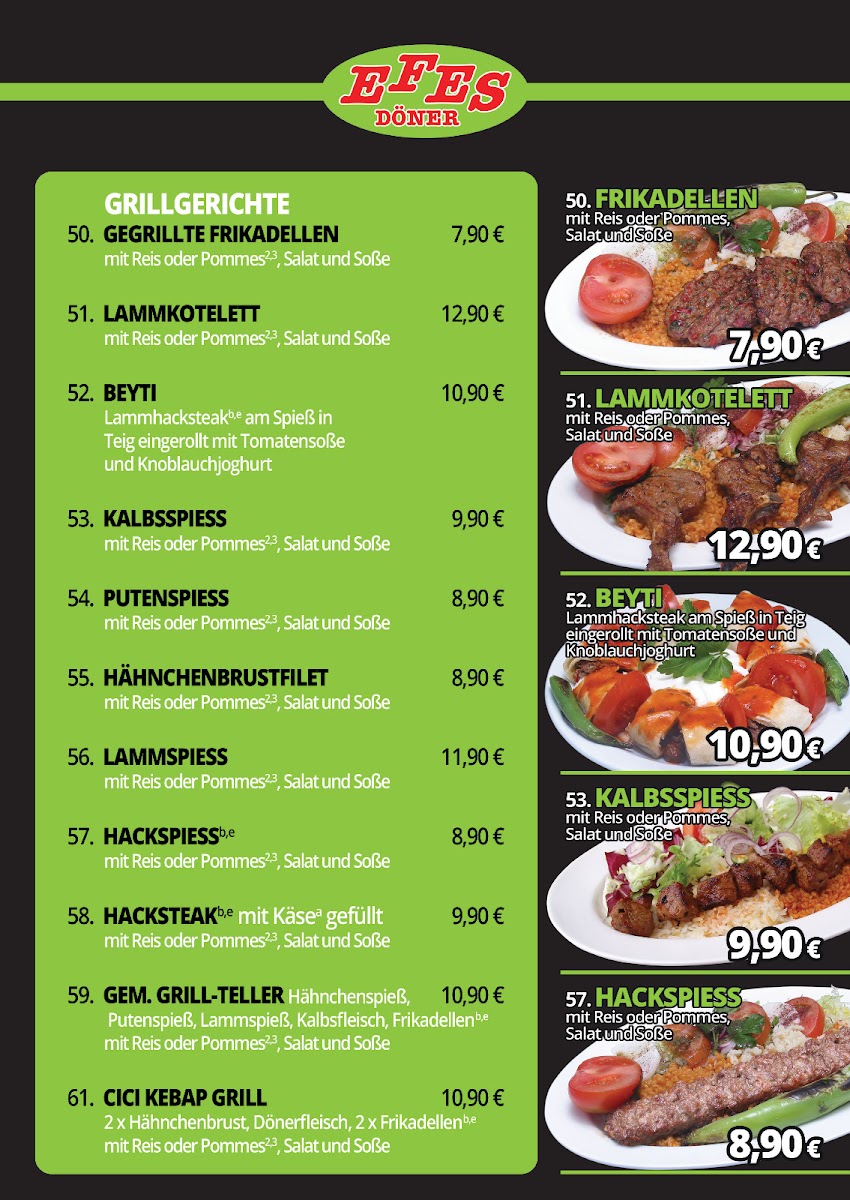 EFES
DÖNER

GRILLGERICHTE

50. GEGRILLTE FRIKADELLEN 7,90 €
mit Reis oder Pommes$^{2,3}$, Salat und Soße

51. LAMMKOTELETT 12,90 €
mit Reis oder Pommes$^{2,3}$, Salat und Soße

52. BEYTI 10,90 €
Lammhacksteak$^{b,e}$ am Spieß in Teig eingerollt mit Tomatensoße und Knoblauchjoghurt

53. KALBSSPIESS 9,90 €
mit Reis oder Pommes$^{2,3}$, Salat und Soße

54. PUTENSPIESS 8,90 €
mit Reis oder Pommes$^{2,3}$, Salat und Soße

55. HÄHNCHENBRUSTFILET 8,90 €
mit Reis oder Pommes$^{2,3}$, Salat und Soße

56. LAMMSPIESS 11,90 €
mit Reis oder Pommes$^{2,3}$, Salat und Soße

57. HACKSPIESS$^{b,e}$ 8,90 €
mit Reis oder Pommes$^{2,3}$, Salat und Soße

58. HACKSTEAK$^{b,e}$ mit Käse$^{a}$ gefüllt 9,90 €
mit Reis oder Pommes$^{2,3}$, Salat und Soße

59. GEM. GRILL-TELLER Hähnchenspieß, 10,90 €
Putenspieß, Lammspieß, Kalbsfleisch, Frikadellen$^{b,e}$
mit Reis oder Pommes$^{2,3}$, Salat und Soße

61. CICI KEBAP GRILL 10,90 €
2 x Hähnchenbrust, Dönerfleisch, 2 x Frikadellen$^{b,e}$
mit Reis oder Pommes$^{2,3}$, Salat und Soße

50. FRIKADELLEN
mit Reis oder Pommes, Salat und Soße
7,90 €

51. LAMMKOTELETT
mit Reis oder Pommes, Salat und Soße
12,90 €

52. BEYTI
Lammhacksteak am Spieß in Teig eingerollt mit Tomatensoße und Knoblauchjoghurt
10,90 €

53. KALBSSPIESS
mit Reis oder Pommes, Salat und Soße
9,90 €

57. HACKSPIESS
mit Reis oder Pommes, Salat und Soße
8,90 €